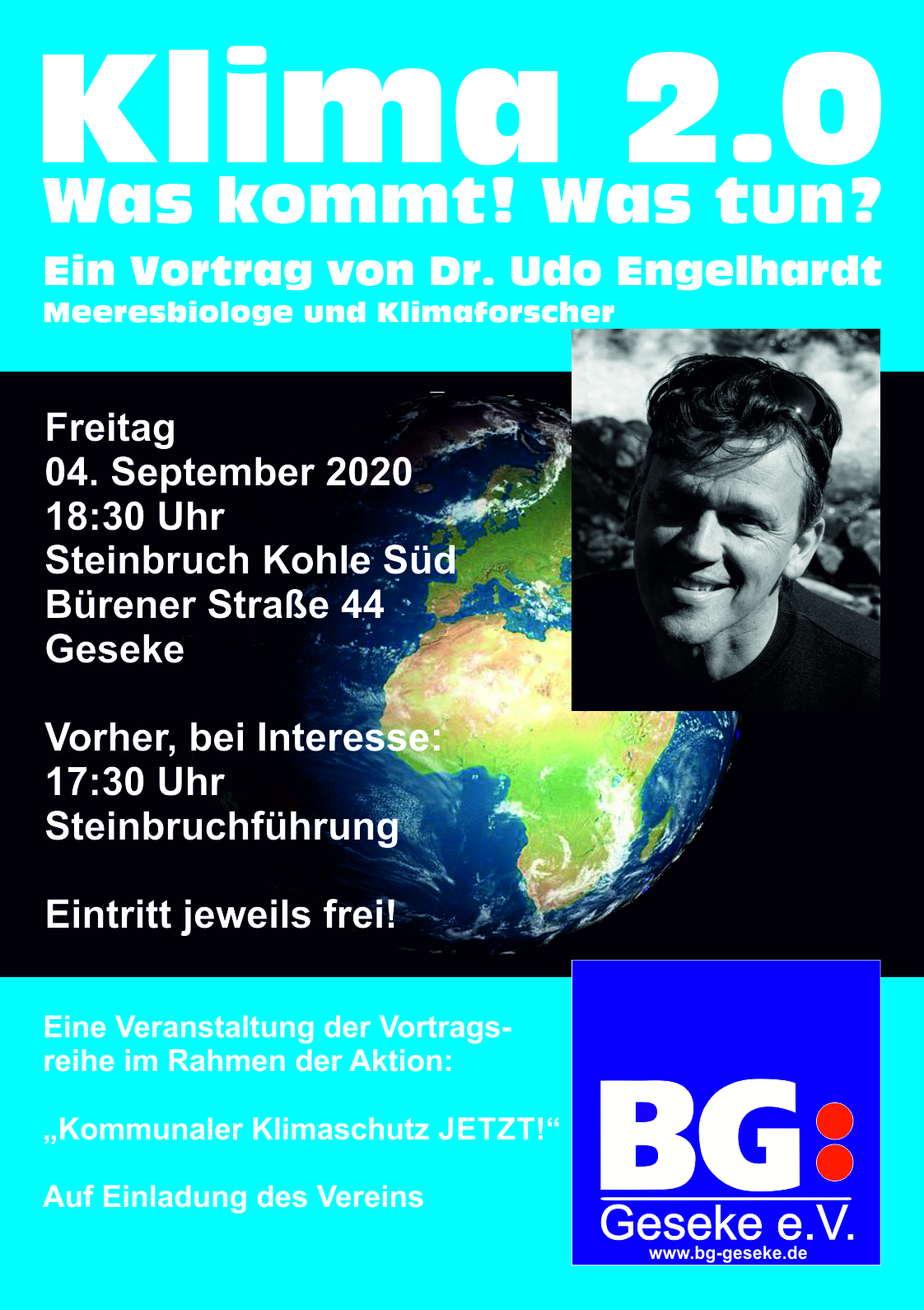 Klima 2.0
Was kommt! Was tun?

Ein Vortrag von Dr. Udo Engelhardt
Meeresbiologe und Klimaforscher

Freitag
04. September 2020
18:30 Uhr
Steinbruch Kohle Süd
Bürener Straße 44
Geseke

Vorher, bei Interesse:
17:30 Uhr
Steinbruchführung

Eintritt jeweils frei!

Eine Veranstaltung der Vortragsreihe im Rahmen der Aktion:

„Kommunaler Klimaschutz JETZT!“

Auf Einladung des Vereins

BG:
Geseke e.V.
www.bg-geseke.de